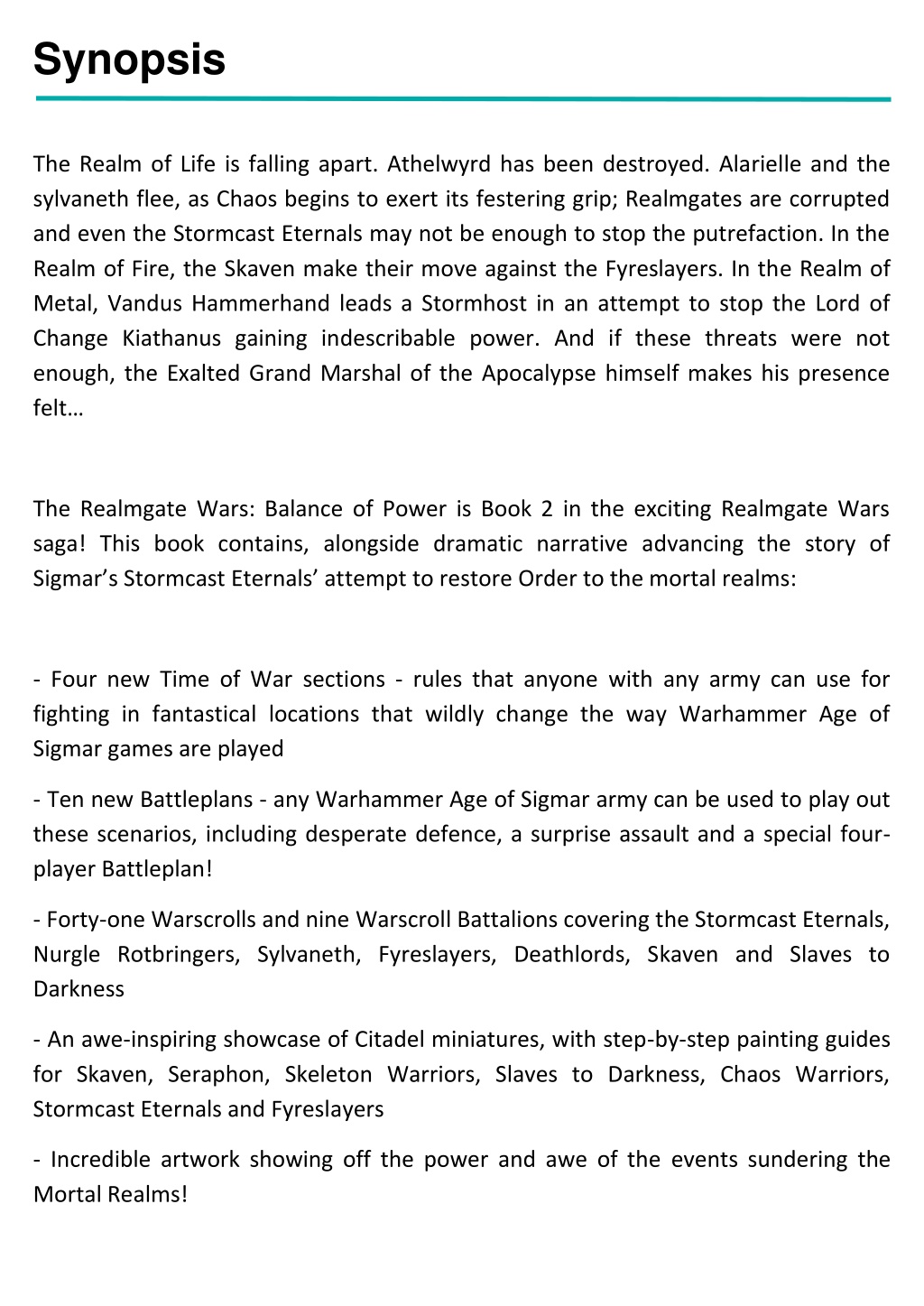 Synopsis

The Realm of Life is falling apart. Athelwyrd has been destroyed. Alarielle and the sylvaneth flee, as Chaos begins to exert its festering grip; Realmgates are corrupted and even the Stormcast Eternals may not be enough to stop the putrefaction. In the Realm of Fire, the Skaven make their move against the Fyreslayers. In the Realm of Metal, Vandus Hammerhand leads a Stormhost in an attempt to stop the Lord of Change Kiathanus gaining indescribable power. And if these threats were not enough, the Exalted Grand Marshal of the Apocalypse himself makes his presence felt…

The Realmgate Wars: Balance of Power is Book 2 in the exciting Realmgate Wars saga! This book contains, alongside dramatic narrative advancing the story of Sigmar's Stormcast Eternals' attempt to restore Order to the mortal realms:

- Four new Time of War sections - rules that anyone with any army can use for fighting in fantastical locations that wildly change the way Warhammer Age of Sigmar games are played

- Ten new Battleplans - any Warhammer Age of Sigmar army can be used to play out these scenarios, including desperate defence, a surprise assault and a special four-player Battleplan!

- Forty-one Warscrolls and nine Warscroll Battalions covering the Stormcast Eternals, Nurgle Rotbringers, Sylvaneth, Fyreslayers, Deathlords, Skaven and Slaves to Darkness

- An awe-inspiring showcase of Citadel miniatures, with step-by-step painting guides for Skaven, Seraphon, Skeleton Warriors, Slaves to Darkness, Chaos Warriors, Stormcast Eternals and Fyreslayers

- Incredible artwork showing off the power and awe of the events sundering the Mortal Realms!